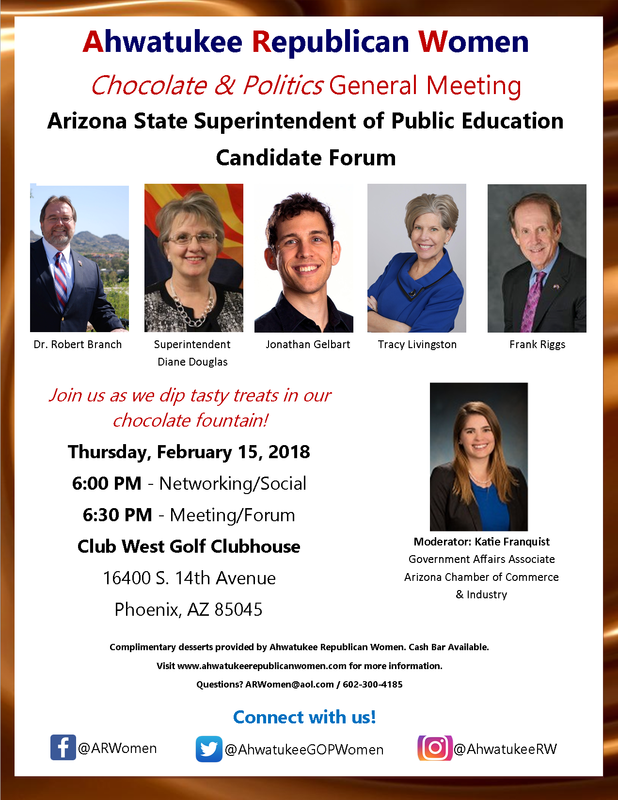 Ahwatukee Republican Women

Chocolate & Politics General Meeting

Arizona State Superintendent of Public Education

Candidate Forum

Dr. Robert Branch

Superintendent Diane Douglas

Jonathan Gelbart

Tracy Livingston

Frank Riggs

Join us as we dip tasty treats in our chocolate fountain!

Thursday, February 15, 2018

6:00 PM - Networking/Social

6:30 PM - Meeting/Forum

Club West Golf Clubhouse

16400 S. 14th Avenue

Phoenix, AZ 85045

Moderator: Katie Franquist
Government Affairs Associate
Arizona Chamber of Commerce & Industry

Complimentary desserts provided by Ahwatukee Republican Women. Cash Bar Available.

Visit www.ahwatukeerepublicanwomen.com for more information.

Questions? ARWomen@aol.com / 602-300-4185

Connect with us!

@ARWomen

@AhwatukeeGOPWomen

@AhwatukeeRW